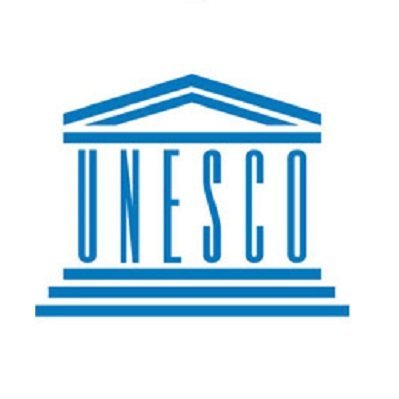 UNESCO